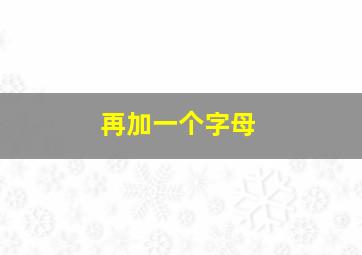 再加一个字母